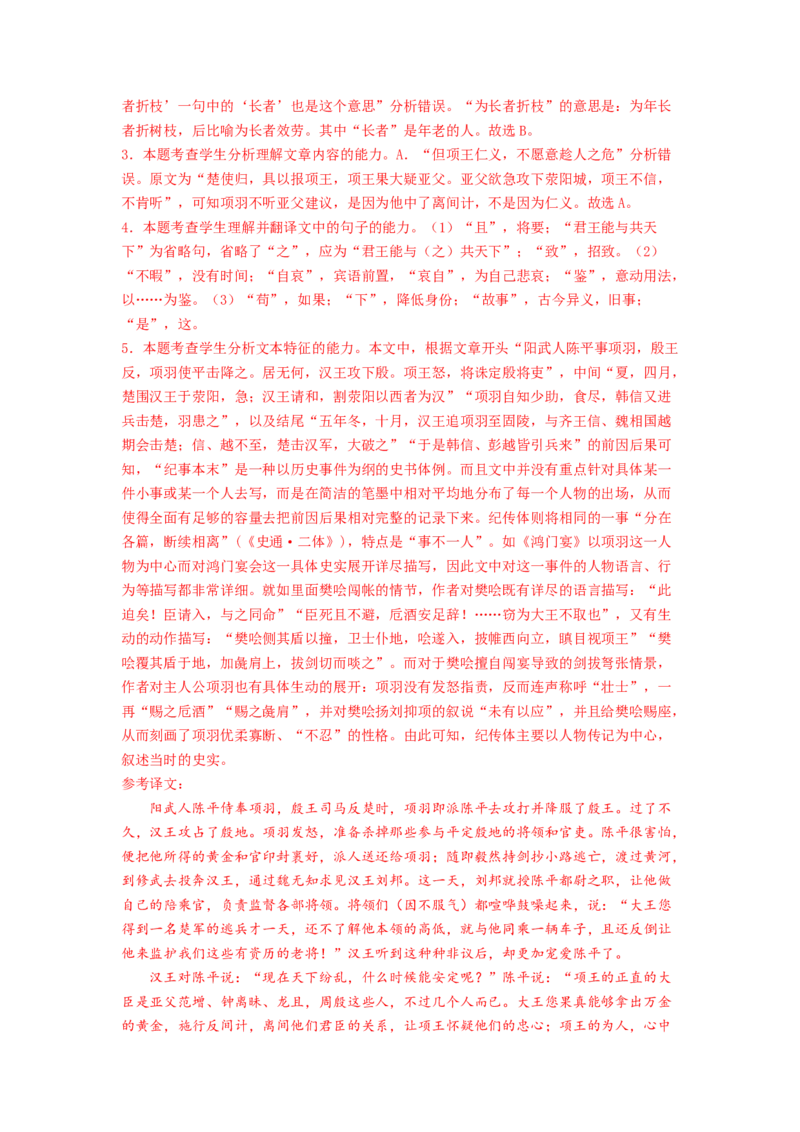 者折枝’一句中的‘长者’也是这个意思”分析错误。“为长者折枝”的意思是：为年长者折树枝，后比喻为长者效劳。其中“长者”是年老的人。故选B。

3.本题考查学生分析理解文章内容的能力。A．“但项王仁义，不愿意趁人之危”分析错误。原文为“楚使归，具以报项王，项王果大疑亚父。亚父欲急攻下荥阳城，项王不信，不肯听”，可知项羽不听亚父建议，是因为他中了离间计，不是因为仁义。故选A。

4.本题考查学生理解并翻译文中的句子的能力。（1）“且”，将要；“君王能与共天下”为省略句，省略了“之”，应为“君王能与（之）共天下”；“致”，招致。（2）“不暇”，没有时间；“自哀”，宾语前置，“哀自”，为自己悲哀；“鉴”，意动用法，以……为鉴。（3）“苟”，如果；“下”，降低身份；“故事”，古今异义，旧事；“是”，这。

5.本题考查学生分析文本特征的能力。本文中，根据文章开头“阳武人陈平事项羽，殷王反，项羽使平击降之。居无何，汉王攻下殷。项王怒，将诛定殷将吏”，中间“夏，四月，楚围汉王于荥阳，急；汉王请和，割荥阳以西者为汉”“项羽自知少助，食尽，韩信又进兵击楚，羽患之”，以及结尾“五年冬，十月，汉王追项羽至固陵，与齐王信、魏相国越期会击楚；信、越不至，楚击汉军，大破之”“于是韩信、彭越皆引兵来”的前因后果可知，“纪事本末”是一种以历史事件为纲的史书体例。而且文中并没有重点针对具体某一件小事或某一个人去写，而是在简洁的笔墨中相对平均地分布了每一个人物的出场，从而使得全面有足够的容量去把前因后果相对完整的记录下来。纪传体则将相同的一事“分在各篇，断续相离”（《史通·二体》），特点是“事不一人”。如《鸿门宴》以项羽这一人物为中心而对鸿门宴会这一具体史实展开详尽描写，因此文中对这一事件的人物语言、行为等描写都非常详细。就如里面樊哙闯帐的情节，作者对樊哙既有详尽的语言描写：“此迫矣！臣请入，与之同命”“臣死且不避，卮酒安足辞！……窃为大王不取也”，又有生动的动作描写：“樊哙侧其盾以撞，卫士仆地，哙遂入，披帷西向立，瞋目视项王”“樊哙覆其盾于地，加彘肩上，拔剑切而啖之”。而对于樊哙擅自闯宴导致的剑拔弩张情景，作者对主人公项羽也有具体生动的展开：项羽没有发怒指责，反而连声称呼“壮士”，一再“赐之卮酒”“赐之彘肩”，并对樊哙扬刘抑项的叙说“未有以应”，并且给樊哙赐座，从而刻画了项羽优柔寡断、“不忍”的性格。由此可知，纪传体主要以人物传记为中心，叙述当时的史实。

参考译文：

阳武人陈平侍奉项羽，殷王司马反楚时，项羽即派陈平去攻打并降服了殷王。过了不久，汉王攻占了殷地。项羽发怒，准备杀掉那些参与平定殷地的将领和官吏。陈平很害怕，便把他所得的黄金和官印封裹好，派人送还给项羽；随即毅然持剑抄小路逃亡，渡过黄河，到修武去投奔汉王，通过魏无知求见汉王刘邦。这一天，刘邦就授陈平都尉之职，让他做自己的陪乘官，负责监督各部将领。将领们（因不服气）都喧哗鼓噪起来，说：“大王您得到一名楚军的逃兵才一天，还不了解他本领的高低，就与他同乘一辆车子，且还反倒让他来监护我们这些有资历的老将！”汉王听到这种种非议后，却更加宠爱陈平了。

汉王对陈平说：“现在天下纷乱，什么时候能安定呢？”陈平说：“项王的正直的大臣是亚父范增、钟离昧、龙且，周殷这些人，不过几个人而已。大王您果真能够拿出万金的黄金，施行反间计，离间他们君臣的关系，让项王怀疑他们的忠心；项王的为人，心中